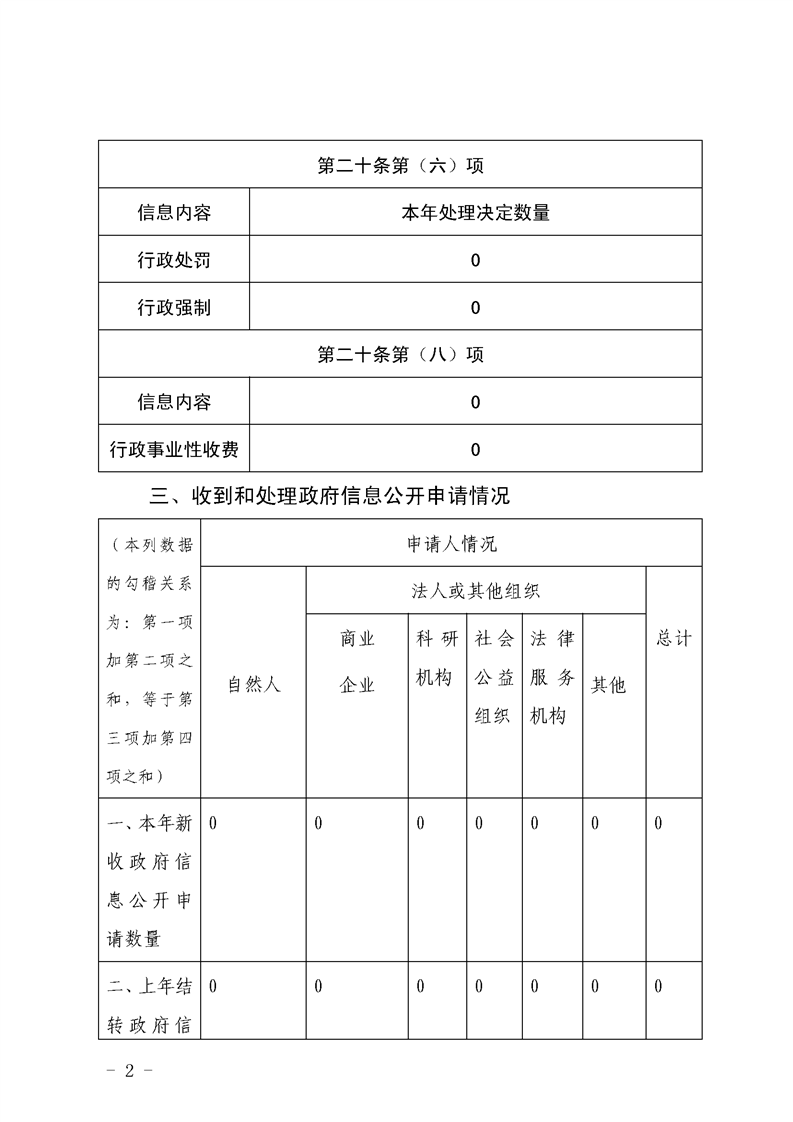 | 第二十条第（六）项 | |
|---|---|
| 信息内容 | 本年处理决定数量 |
| 行政处罚 | 0 |
| 行政强制 | 0 |
| 第二十条第（八）项 | |
| 信息内容 | 0 |
| 行政事业性收费 | 0 |

三、收到和处理政府信息公开申请情况

| （本列数据的勾稽关系为：第一项加第二项之和，等于第三项加第四项之和） | 申请人情况 | | | | | | |
|---|---|---|---|---|---|---|---|
| | 自然人 | 法人或其他组织 | | | | | 总计 |
| | | 商业企业 | 科研机构 | 社会公益组织 | 法律服务机构 | 其他 | |
| 一、本年新收政府信息公开申请数量 | 0 | 0 | 0 | 0 | 0 | 0 | 0 |
| 二、上年结转政府信 | 0 | 0 | 0 | 0 | 0 | 0 | 0 |

- 2 -